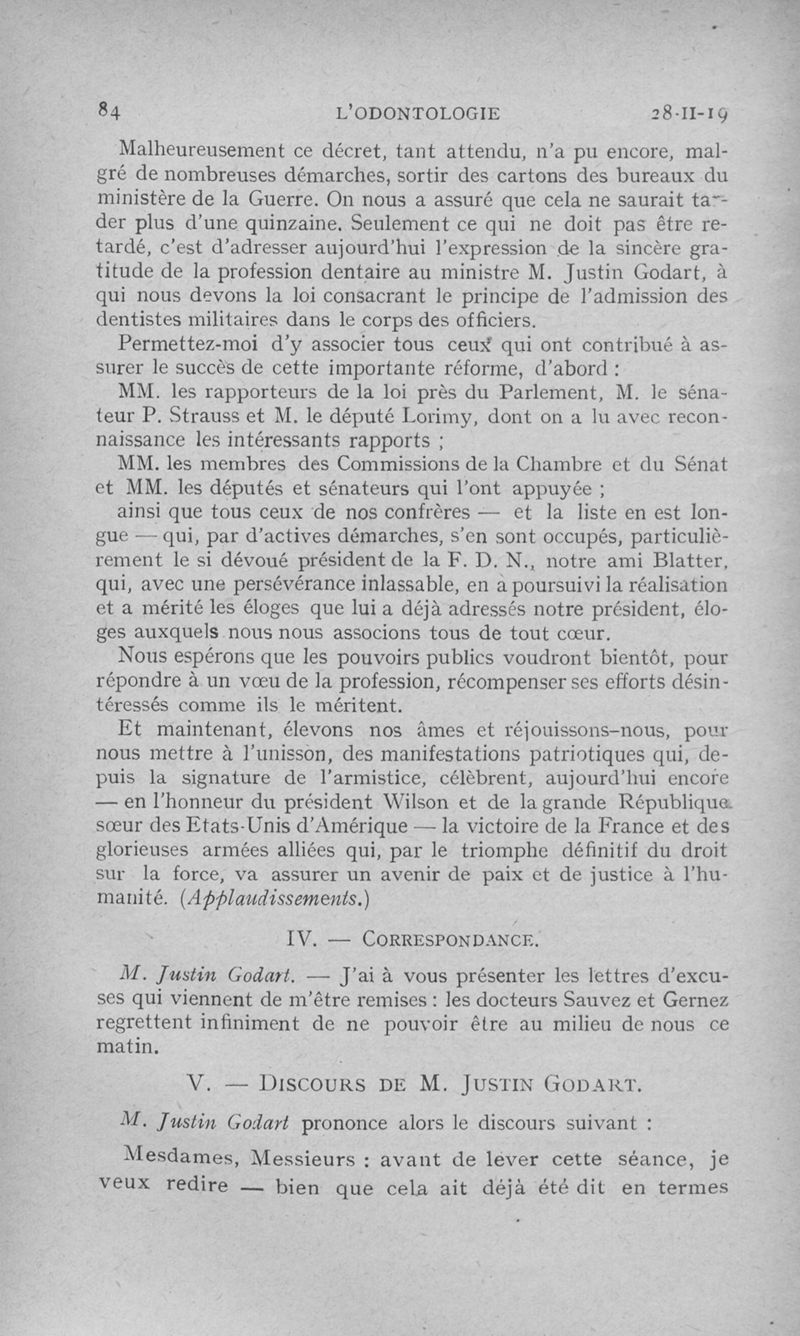 84 L'ODONTOLOGIE 28-II-19

Malheureusement ce décret, tant attendu, n'a pu encore, malgré de nombreuses démarches, sortir des cartons des bureaux du ministère de la Guerre. On nous a assuré que cela ne saurait tarder plus d'une quinzaine. Seulement ce qui ne doit pas être retardé, c'est d'adresser aujourd'hui l'expression de la sincère gratitude de la profession dentaire au ministre M. Justin Godart, à qui nous devons la loi consacrant le principe de l'admission des dentistes militaires dans le corps des officiers.

Permettez-moi d'y associer tous ceux qui ont contribué à assurer le succès de cette importante réforme, d'abord :

MM. les rapporteurs de la loi près du Parlement, M. le sénateur P. Strauss et M. le député Lorimy, dont on a lu avec reconnaissance les intéressants rapports ;

MM. les membres des Commissions de la Chambre et du Sénat et MM. les députés et sénateurs qui l'ont appuyée ;

ainsi que tous ceux de nos confrères — et la liste en est longue — qui, par d'actives démarches, s'en sont occupés, particulièrement le si dévoué président de la F. D. N., notre ami Blatter, qui, avec une persévérance inlassable, en a poursuivi la réalisation et a mérité les éloges que lui a déjà adressés notre président, éloges auxquels nous nous associons tous de tout cœur.

Nous espérons que les pouvoirs publics voudront bientôt, pour répondre à un vœu de la profession, récompenser ses efforts désintéressés comme ils le méritent.

Et maintenant, élevons nos âmes et réjouissons-nous, pour nous mettre à l'unisson, des manifestations patriotiques qui, depuis la signature de l'armistice, célèbrent, aujourd'hui encore — en l'honneur du président Wilson et de la grande République sœur des Etats-Unis d'Amérique — la victoire de la France et des glorieuses armées alliées qui, par le triomphe définitif du droit sur la force, va assurer un avenir de paix et de justice à l'humanité. (Applaudissements.)

IV. — CORRESPONDANCE.

M. Justin Godart. — J'ai à vous présenter les lettres d'excuses qui viennent de m'être remises : les docteurs Sauvez et Gernez regrettent infiniment de ne pouvoir être au milieu de nous ce matin.

V. — DISCOURS DE M. JUSTIN GODART.

M. Justin Godart prononce alors le discours suivant :

Mesdames, Messieurs : avant de lever cette séance, je veux redire — bien que cela ait déjà été dit en termes